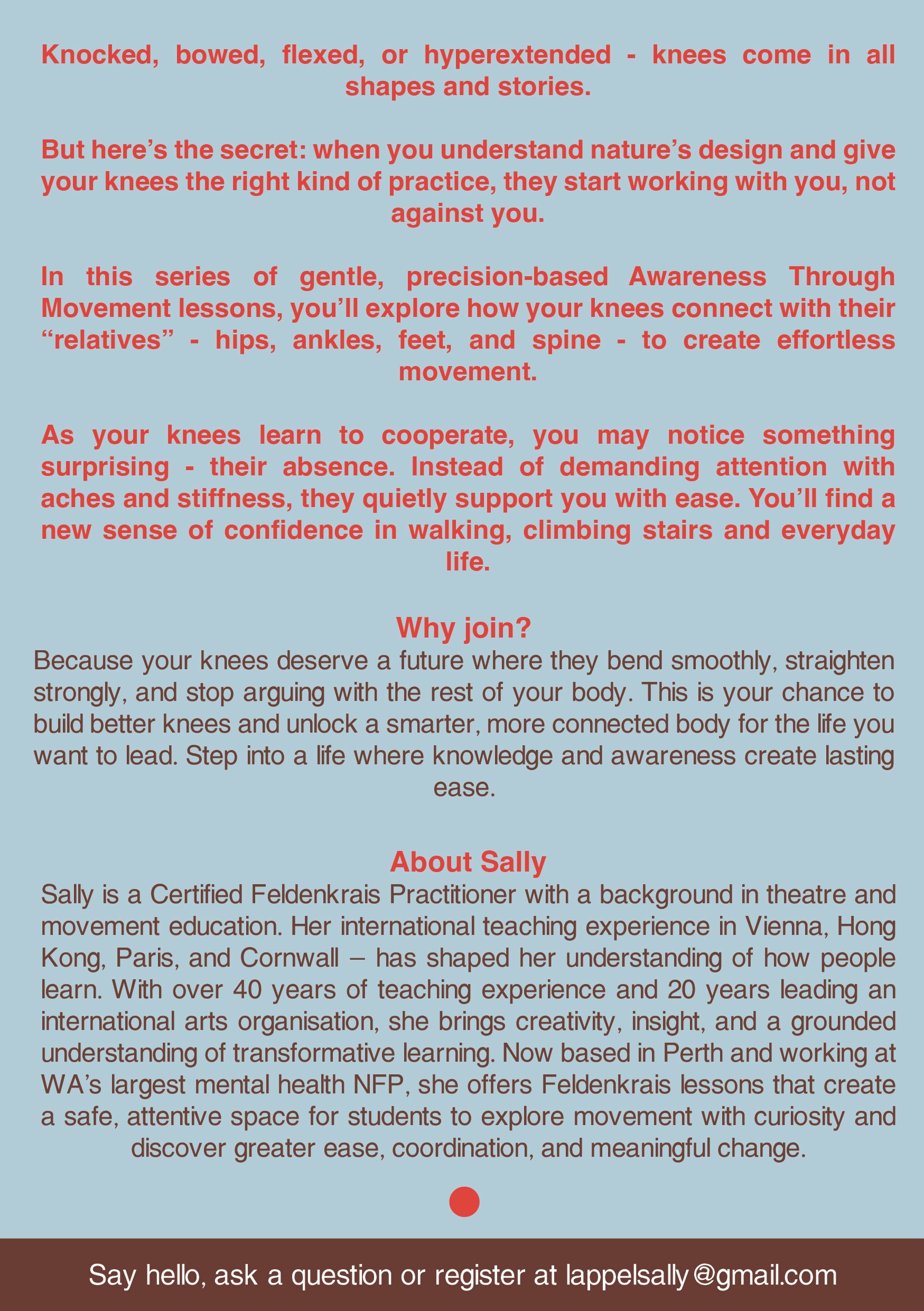 Knocked, bowed, flexed, or hyperextended - knees come in all shapes and stories.

But here's the secret: when you understand nature's design and give your knees the right kind of practice, they start working with you, not against you.

In this series of gentle, precision-based Awareness Through Movement lessons, you'll explore how your knees connect with their "relatives" - hips, ankles, feet, and spine - to create effortless movement.

As your knees learn to cooperate, you may notice something surprising - their absence. Instead of demanding attention with aches and stiffness, they quietly support you with ease. You'll find a new sense of confidence in walking, climbing stairs and everyday life.

Why join?

Because your knees deserve a future where they bend smoothly, straighten strongly, and stop arguing with the rest of your body. This is your chance to build better knees and unlock a smarter, more connected body for the life you want to lead. Step into a life where knowledge and awareness create lasting ease.

About Sally

Sally is a Certified Feldenkrais Practitioner with a background in theatre and movement education. Her international teaching experience in Vienna, Hong Kong, Paris, and Cornwall – has shaped her understanding of how people learn. With over 40 years of teaching experience and 20 years leading an international arts organisation, she brings creativity, insight, and a grounded understanding of transformative learning. Now based in Perth and working at WA's largest mental health NFP, she offers Feldenkrais lessons that create a safe, attentive space for students to explore movement with curiosity and discover greater ease, coordination, and meaningful change.

Say hello, ask a question or register at lappelsally@gmail.com